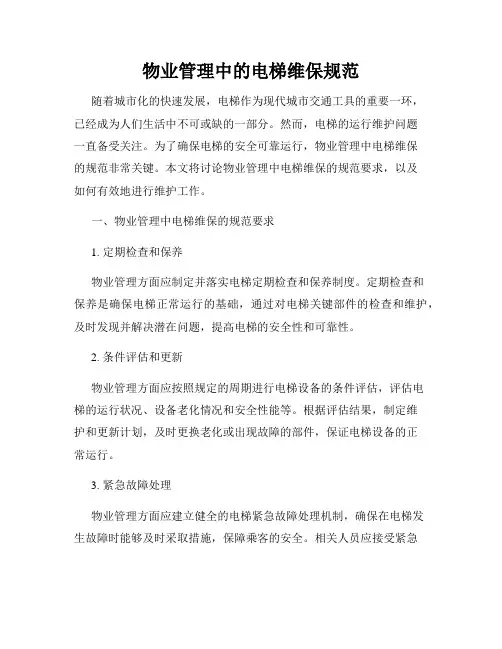 物业管理中的电梯维保规范

随着城市化的快速发展，电梯作为现代城市交通工具的重要一环，已经成为人们生活中不可或缺的一部分。然而，电梯的运行维护问题一直备受关注。为了确保电梯的安全可靠运行，物业管理中电梯维保的规范非常关键。本文将讨论物业管理中电梯维保的规范要求，以及如何有效地进行维护工作。

一、物业管理中电梯维保的规范要求

1. 定期检查和保养

物业管理方面应制定并落实电梯定期检查和保养制度。定期检查和保养是确保电梯正常运行的基础，通过对电梯关键部件的检查和维护，及时发现并解决潜在问题，提高电梯的安全性和可靠性。

2. 条件评估和更新

物业管理方面应按照规定的周期进行电梯设备的条件评估，评估电梯的运行状况、设备老化情况和安全性能等。根据评估结果，制定维护和更新计划，及时更换老化或出现故障的部件，保证电梯设备的正常运行。

3. 紧急故障处理

物业管理方面应建立健全的电梯紧急故障处理机制，确保在电梯发生故障时能够及时采取措施，保障乘客的安全。相关人员应接受紧急